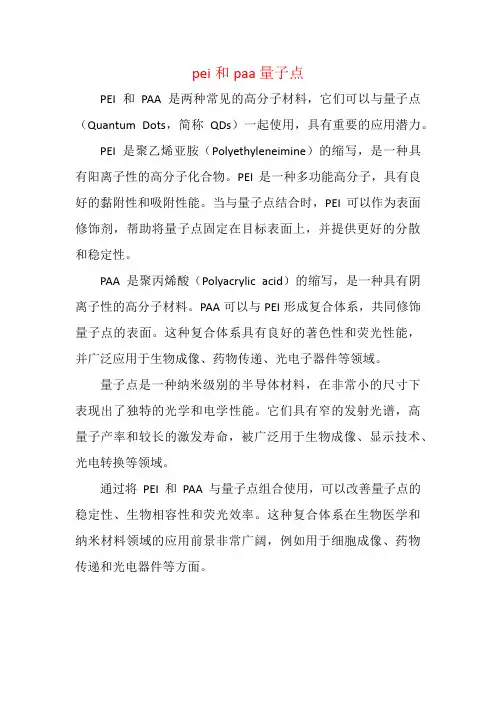 pei 和 paa 量子点

PEI 和 PAA 是两种常见的高分子材料，它们可以与量子点（Quantum Dots，简称 QDs）一起使用，具有重要的应用潜力。

PEI 是聚乙烯亚胺（Polyethyleneimine）的缩写，是一种具有阳离子性的高分子化合物。PEI 是一种多功能高分子，具有良好的黏附性和吸附性能。当与量子点结合时，PEI 可以作为表面修饰剂，帮助将量子点固定在目标表面上，并提供更好的分散和稳定性。

PAA 是聚丙烯酸（Polyacrylic acid）的缩写，是一种具有阴离子性的高分子材料。PAA 可以与 PEI 形成复合体系，共同修饰量子点的表面。这种复合体系具有良好的著色性和荧光性能，并广泛应用于生物成像、药物传递、光电子器件等领域。

量子点是一种纳米级别的半导体材料，在非常小的尺寸下表现出了独特的光学和电学性能。它们具有窄的发射光谱，高量子产率和较长的激发寿命，被广泛用于生物成像、显示技术、光电转换等领域。

通过将 PEI 和 PAA 与量子点组合使用，可以改善量子点的稳定性、生物相容性和荧光效率。这种复合体系在生物医学和纳米材料领域的应用前景非常广阔，例如用于细胞成像、药物传递和光电器件等方面。